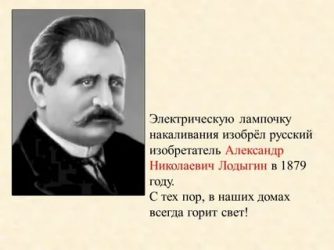 Электрическую лампочку накаливания изобрёл русский изобретатель Александр Николаевич Лодыгин в 1879 году.
С тех пор, в наших домах всегда горит свет!